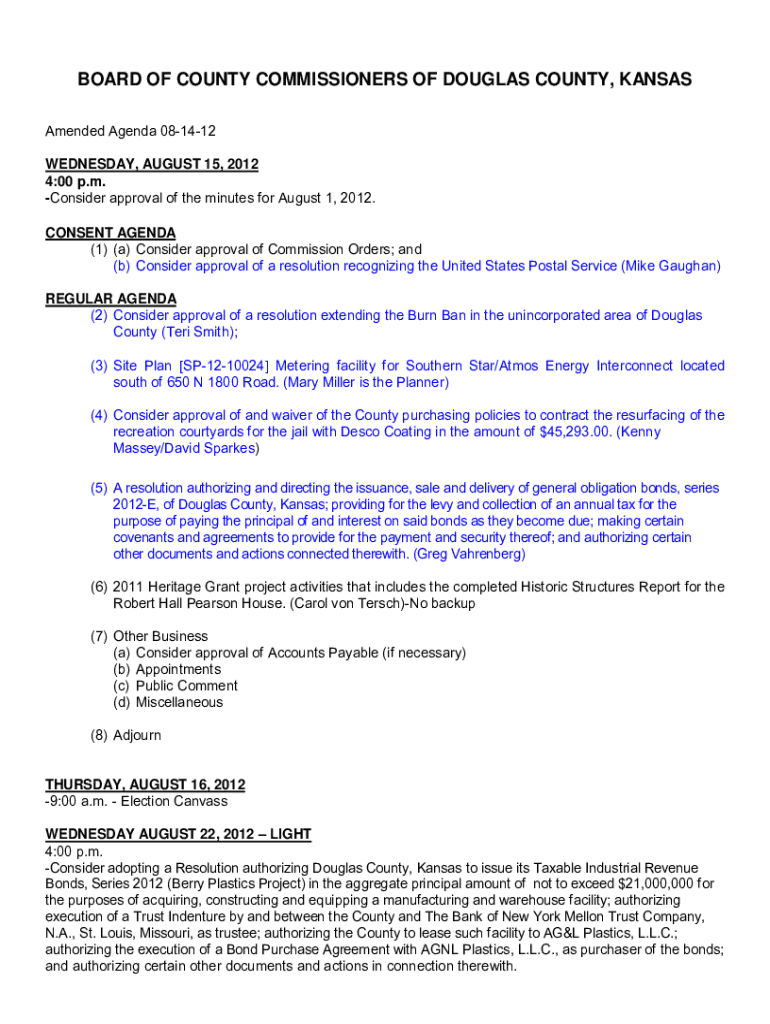 BOARD OF COUNTY COMMISSIONERS OF DOUGLAS COUNTY, KANSAS

Amended Agenda 08-14-12

WEDNESDAY, AUGUST 15, 2012
4:00 p.m.
-Consider approval of the minutes for August 1, 2012.

CONSENT AGENDA
(1) (a) Consider approval of Commission Orders; and
(b) Consider approval of a resolution recognizing the United States Postal Service (Mike Gaughan)

REGULAR AGENDA
(2) Consider approval of a resolution extending the Burn Ban in the unincorporated area of Douglas County (Teri Smith);

(3) Site Plan [SP-12-10024] Metering facility for Southern Star/Atmos Energy Interconnect located south of 650 N 1800 Road. (Mary Miller is the Planner)

(4) Consider approval of and waiver of the County purchasing policies to contract the resurfacing of the recreation courtyards for the jail with Desco Coating in the amount of $45,293.00. (Kenny Massey/David Sparkes)

(5) A resolution authorizing and directing the issuance, sale and delivery of general obligation bonds, series 2012-E, of Douglas County, Kansas; providing for the levy and collection of an annual tax for the purpose of paying the principal of and interest on said bonds as they become due; making certain covenants and agreements to provide for the payment and security thereof; and authorizing certain other documents and actions connected therewith. (Greg Vahrenberg)

(6) 2011 Heritage Grant project activities that includes the completed Historic Structures Report for the Robert Hall Pearson House. (Carol von Tersch)-No backup

(7) Other Business
(a) Consider approval of Accounts Payable (if necessary)
(b) Appointments
(c) Public Comment
(d) Miscellaneous

(8) Adjourn

THURSDAY, AUGUST 16, 2012
-9:00 a.m. - Election Canvass

WEDNESDAY AUGUST 22, 2012 – LIGHT
4:00 p.m.
-Consider adopting a Resolution authorizing Douglas County, Kansas to issue its Taxable Industrial Revenue Bonds, Series 2012 (Berry Plastics Project) in the aggregate principal amount of not to exceed $21,000,000 for the purposes of acquiring, constructing and equipping a manufacturing and warehouse facility; authorizing execution of a Trust Indenture by and between the County and The Bank of New York Mellon Trust Company, N.A., St. Louis, Missouri, as trustee; authorizing the County to lease such facility to AG&L Plastics, L.L.C.; authorizing the execution of a Bond Purchase Agreement with AGNL Plastics, L.L.C., as purchaser of the bonds; and authorizing certain other documents and actions in connection therewith.